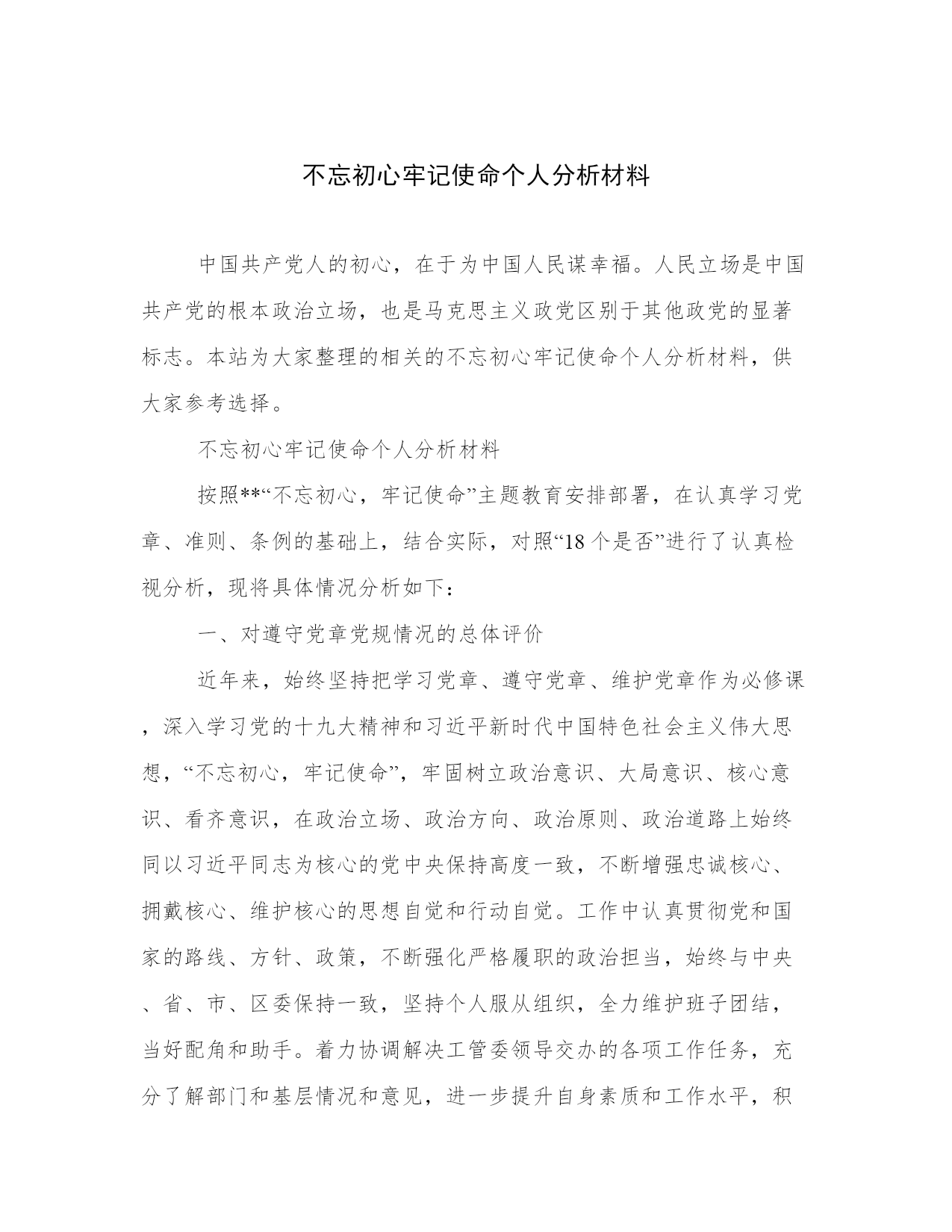 不忘初心牢记使命个人分析材料

中国共产党人的初心，在于为中国人民谋幸福。人民立场是中国共产党的根本政治立场，也是马克思主义政党区别于其他政党的显著标志。本站为大家整理的相关的不忘初心牢记使命个人分析材料，供大家参考选择。

不忘初心牢记使命个人分析材料

按照**“不忘初心，牢记使命”主题教育安排部署，在认真学习党章、准则、条例的基础上，结合实际，对照“18个是否”进行了认真检视分析，现将具体情况分析如下：

一、对遵守党章党规情况的总体评价

近年来，始终坚持把学习党章、遵守党章、维护党章作为必修课，深入学习党的十九大精神和习近平新时代中国特色社会主义伟大思想，“不忘初心，牢记使命”，牢固树立政治意识、大局意识、核心意识、看齐意识，在政治立场、政治方向、政治原则、政治道路上始终同以习近平同志为核心的党中央保持高度一致，不断增强忠诚核心、拥戴核心、维护核心的思想自觉和行动自觉。工作中认真贯彻党和国家的路线、方针、政策，不断强化严格履职的政治担当，始终与中央、省、市、区委保持一致，坚持个人服从组织，全力维护班子团结，当好配角和助手。着力协调解决工管委领导交办的各项工作任务，充分了解部门和基层情况和意见，进一步提升自身素质和工作水平，积